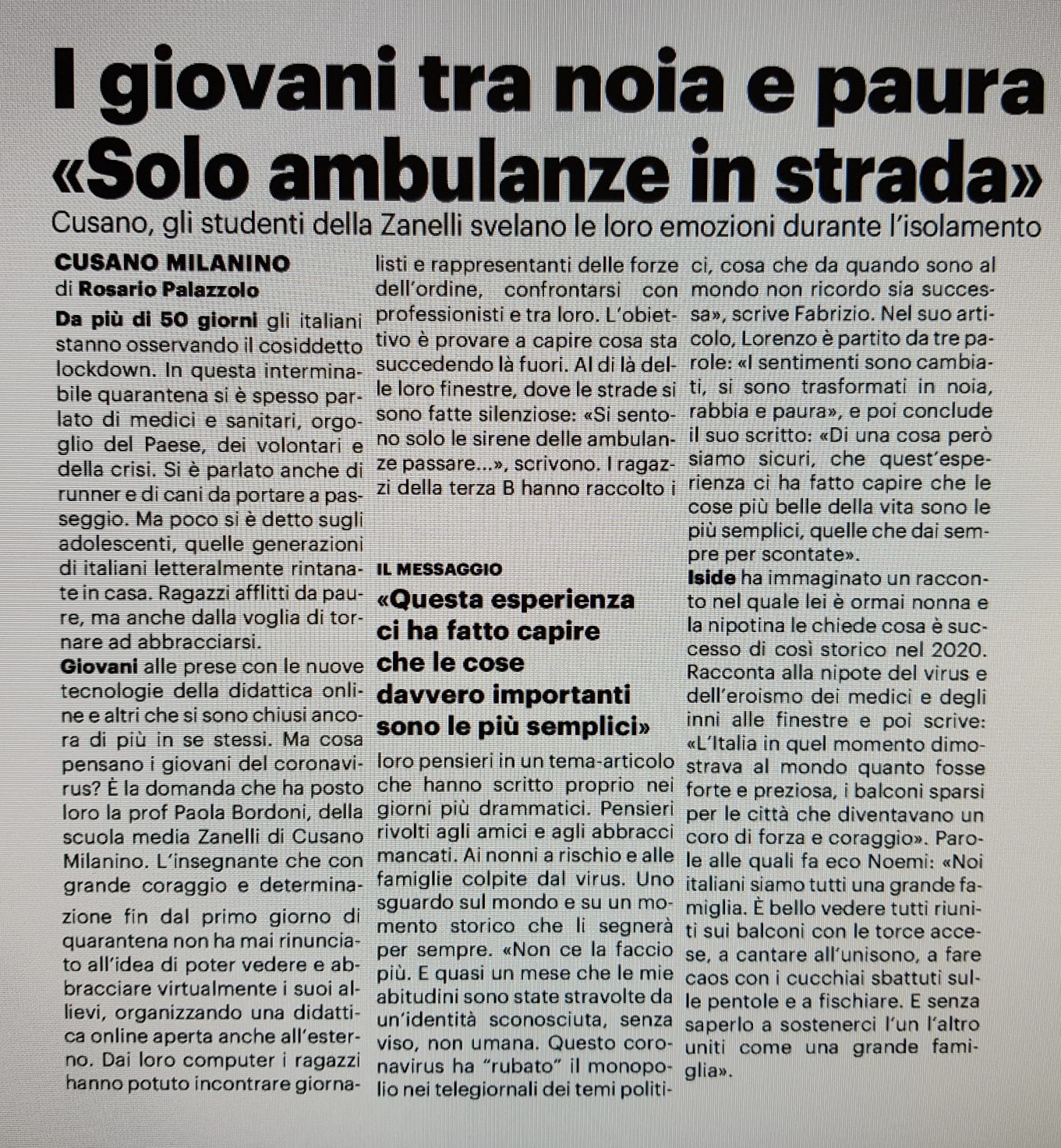 I giovani tra noia e paura «Solo ambulanze in strada»

Cusano, gli studenti della Zanelli svelano le loro emozioni durante l'isolamento

CUSANO MILANINO
di Rosario Palazzolo

Da più di 50 giorni gli italiani stanno osservando il cosiddetto lockdown. In questa interminabile quarantena si è spesso parlato di medici e sanitari, orgoglio del Paese, dei volontari e della crisi. Si è parlato anche di runner e di cani da portare a passeggio. Ma poco si è detto sugli adolescenti, quelle generazioni di italiani letteralmente rintanate in casa. Ragazzi afflitti da paure, ma anche dalla voglia di tornare ad abbracciarsi.

Giovani alle prese con le nuove tecnologie della didattica online e altri che si sono chiusi ancora di più in se stessi. Ma cosa pensano i giovani del coronavirus? È la domanda che ha posto loro la prof Paola Bordoni, della scuola media Zanelli di Cusano Milanino. L'insegnante che con grande coraggio e determinazione fin dal primo giorno di quarantena non ha mai rinunciato all'idea di poter vedere e abbracciare virtualmente i suoi allievi, organizzando una didattica online aperta anche all'esterno. Dai loro computer i ragazzi hanno potuto incontrare giornalisti e rappresentanti delle forze dell'ordine, confrontarsi con professionisti e tra loro. L'obiettivo è provare a capire cosa sta succedendo là fuori. Al di là delle loro finestre, dove le strade si sono fatte silenziose: «Si sentono solo le sirene delle ambulanze passare...», scrivono. I ragazzi della terza B hanno raccolto i

IL MESSAGGIO
«Questa esperienza ci ha fatto capire che le cose davvero importanti sono le più semplici»

loro pensieri in un tema-articolo che hanno scritto proprio nei giorni più drammatici. Pensieri rivolti agli amici e agli abbracci mancati. Ai nonni a rischio e alle famiglie colpite dal virus. Uno sguardo sul mondo e su un momento storico che li segnerà per sempre. «Non ce la faccio più. E quasi un mese che le mie abitudini sono state stravolte da un'identità sconosciuta, senza viso, non umana. Questo coronavirus ha "rubato" il monopolio nei telegiornali dei temi politici, cosa che da quando sono al mondo non ricordo sia successa», scrive Fabrizio. Nel suo articolo, Lorenzo è partito da tre parole: «I sentimenti sono cambiati, si sono trasformati in noia, rabbia e paura», e poi conclude il suo scritto: «Di una cosa però siamo sicuri, che quest'esperienza ci ha fatto capire che le cose più belle della vita sono le più semplici, quelle che dai sempre per scontate».

Iside ha immaginato un racconto nel quale lei è ormai nonna e la nipotina le chiede cosa è successo di così storico nel 2020. Racconta alla nipote del virus e dell'eroismo dei medici e degli inni alle finestre e poi scrive: «L'Italia in quel momento dimostrava al mondo quanto fosse forte e preziosa, i balconi sparsi per le città che diventavano un coro di forza e coraggio». Parole alle quali fa eco Noemi: «Noi italiani siamo tutti una grande famiglia. È bello vedere tutti riuniti sui balconi con le torce accese, a cantare all'unisono, a fare caos con i cucchiai sbattuti sulle pentole e a fischiare. E senza saperlo a sostenerci l'un l'altro uniti come una grande famiglia».